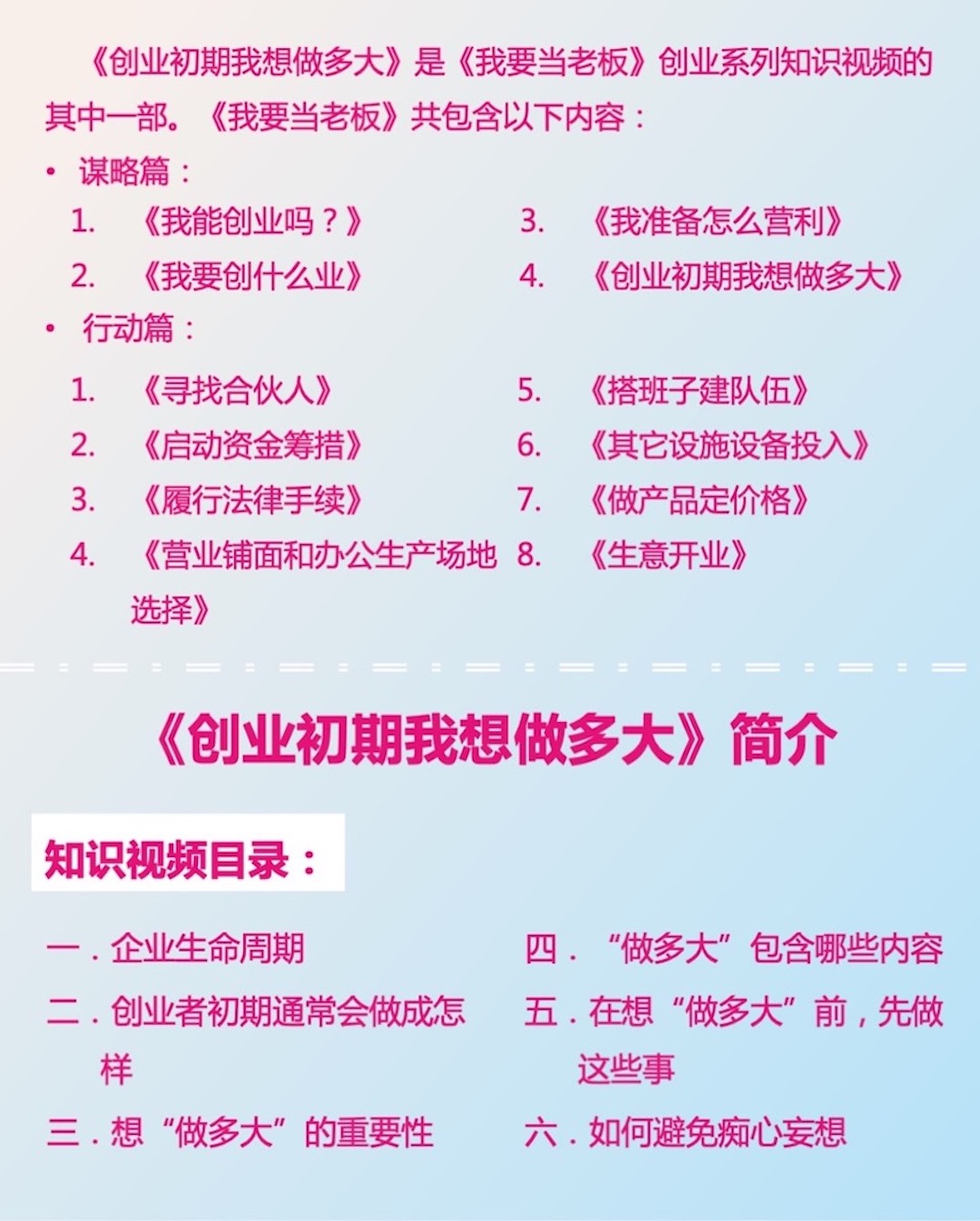 《创业初期我想做多大》是《我要当老板》创业系列知识视频的其中一部。《我要当老板》共包含以下内容：

• 谋略篇：

1. 《我能创业吗？》
2. 《我要创什么业》
3. 《我准备怎么营利》
4. 《创业初期我想做多大》

• 行动篇：

1. 《寻找合伙人》
2. 《启动资金筹措》
3. 《履行法律手续》
4. 《营业铺面和办公生产场地选择》
5. 《搭班子建队伍》
6. 《其它设施设备投入》
7. 《做产品定价格》
8. 《生意开业》

《创业初期我想做多大》简介

知识视频目录：

一．企业生命周期
二．创业者初期通常会做成怎样
三．想“做多大”的重要性
四．“做多大”包含哪些内容
五．在想“做多大”前，先做这些事
六．如何避免痴心妄想